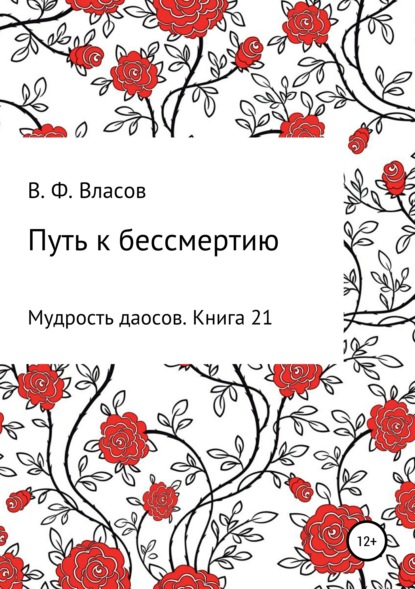 В. Ф. Власов

Путь к бессмертию

Мудрость даосов. Книга 21

12+